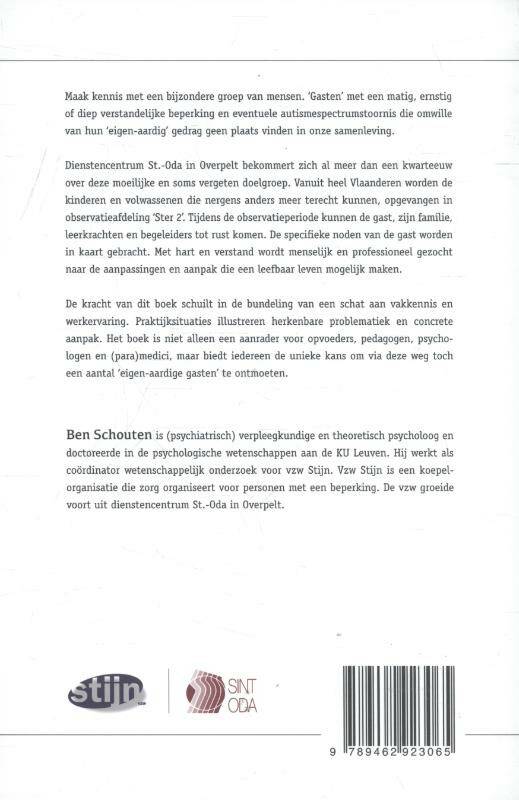 Maak kennis met een bijzondere groep van mensen. 'Gasten' met een matig, ernstig of diep verstandelijke beperking en eventuele autismespectrumstoornis die omwille van hun 'eigen-aardig' gedrag geen plaats vinden in onze samenleving.

Dienstencentrum St.-Oda in Overpelt bekommert zich al meer dan een kwarteeuw over deze moeilijke en soms vergeten doelgroep. Vanuit heel Vlaanderen worden de kinderen en volwassenen die nergens anders meer terecht kunnen, opgevangen in observatieafdeling 'Ster 2'. Tijdens de observatieperiode kunnen de gast, zijn familie, leerkrachten en begeleiders tot rust komen. De specifieke noden van de gast worden in kaart gebracht. Met hart en verstand wordt menselijk en professioneel gezocht naar de aanpassingen en aanpak die een leefbaar leven mogelijk maken.

De kracht van dit boek schuilt in de bundeling van een schat aan vakkennis en werkervaring. Praktijksituaties illustreren herkenbare problematiek en concrete aanpak. Het boek is niet alleen een aanrader voor opvoeders, pedagogen, psychologen en (para)medici, maar biedt iedereen de unieke kans om via deze weg toch een aantal 'eigen-aardige gasten' te ontmoeten.

Ben Schouten is (psychiatrisch) verpleegkundige en theoretisch psycholoog en doctoreerde in de psychologische wetenschappen aan de KU Leuven. Hij werkt als coördinator wetenschappelijk onderzoek voor vzw Stijn. Vzw Stijn is een koepelorganisatie die zorg organiseert voor personen met een beperking. De vzw groeide voort uit dienstencentrum St.-Oda in Overpelt.

stijn

SINT ODA

9 789462 923065